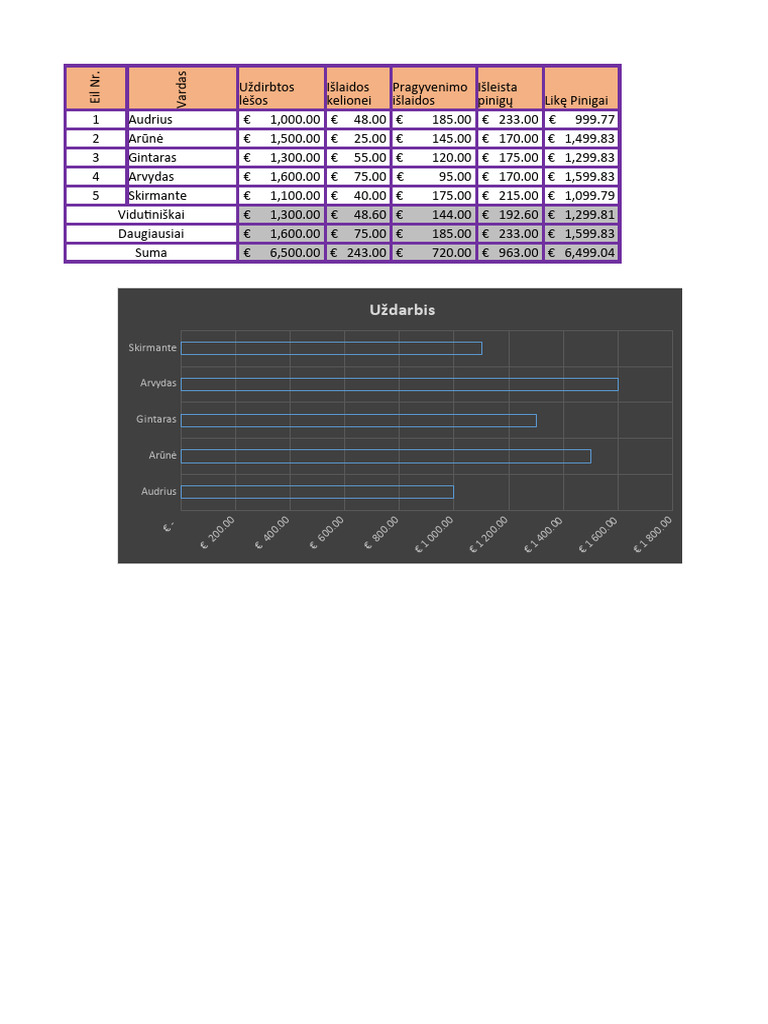 | Eil Nr. | Vardas | Uždirbtos lėšos | Išlaidos kelionei | Pragyvenimo išlaidos | Išleista pinigų | Likę Pinigai |
|---|---|---|---|---|---|---|
| 1 | Audrius | € 1,000.00 | € 48.00 | € 185.00 | € 233.00 | € 999.77 |
| 2 | Arūnė | € 1,500.00 | € 25.00 | € 145.00 | € 170.00 | € 1,499.83 |
| 3 | Gintaras | € 1,300.00 | € 55.00 | € 120.00 | € 175.00 | € 1,299.83 |
| 4 | Arvydas | € 1,600.00 | € 75.00 | € 95.00 | € 170.00 | € 1,599.83 |
| 5 | Skirmante | € 1,100.00 | € 40.00 | € 175.00 | € 215.00 | € 1,099.79 |
| Vidutiniškai | | € 1,300.00 | € 48.60 | € 144.00 | € 192.60 | € 1,299.81 |
| Daugiausiai | | € 1,600.00 | € 75.00 | € 185.00 | € 233.00 | € 1,599.83 |
| Suma | | € 6,500.00 | € 243.00 | € 720.00 | € 963.00 | € 6,499.04 |

Uždarbis

Skirmante
Arvydas
Gintaras
Arūnė
Audrius

€ -
€ 200.00
€ 400.00
€ 600.00
€ 800.00
€ 1 000.00
€ 1 200.00
€ 1 400.00
€ 1 600.00
€ 1 800.00